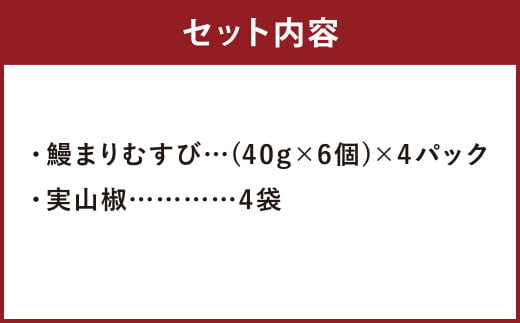 セット内容

・鰻まりむすび…(40g×6個)×4パック

・実山椒…………4袋